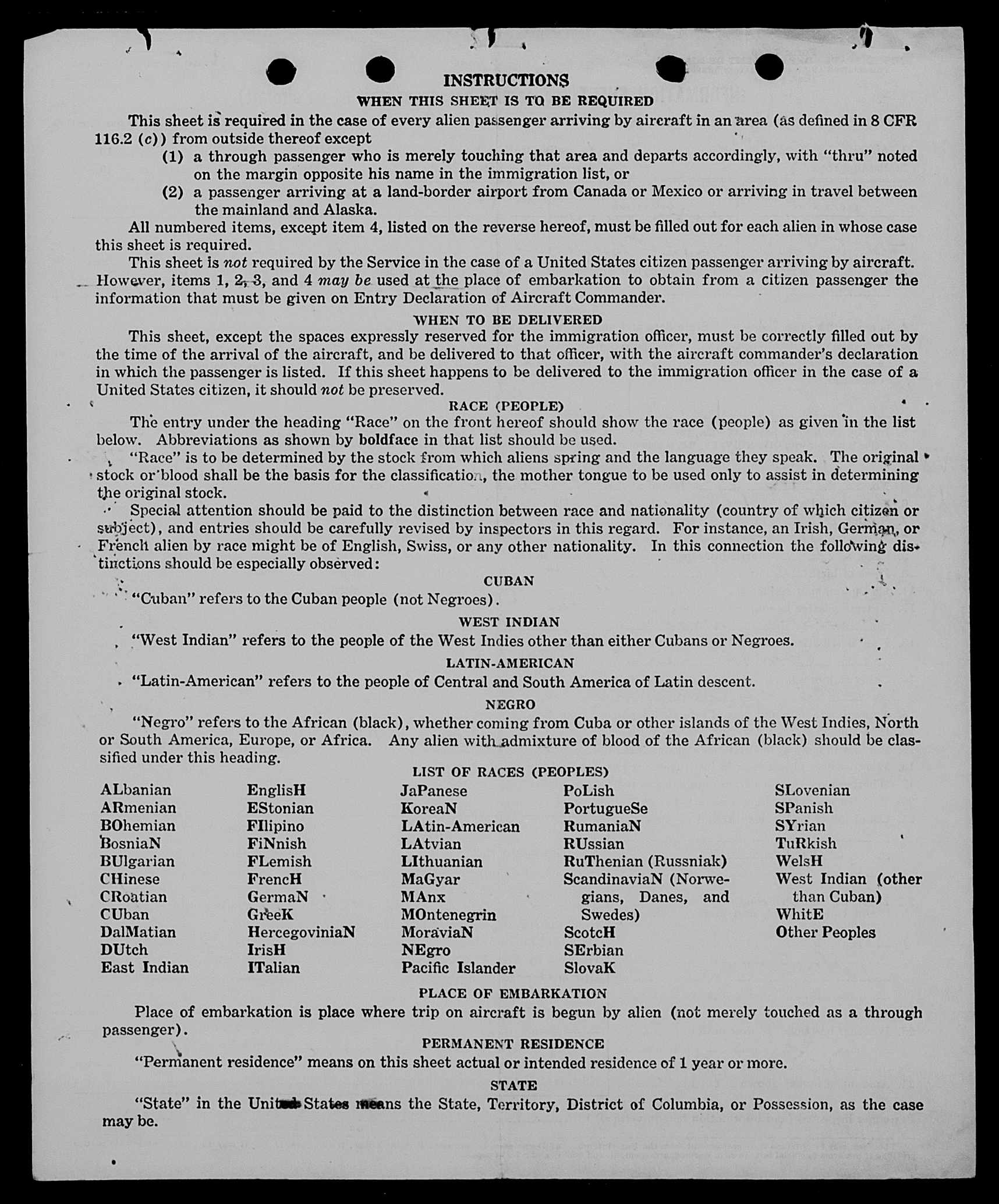 INSTRUCTIONS

WHEN THIS SHEET IS TO BE REQUIRED

This sheet is required in the case of every alien passenger arriving by aircraft in an area (as defined in 8 CFR 116.2 (c)) from outside thereof except

(1) a through passenger who is merely touching that area and departs accordingly, with "thru" noted on the margin opposite his name in the immigration list, or

(2) a passenger arriving at a land-border airport from Canada or Mexico or arriving in travel between the mainland and Alaska.

All numbered items, except item 4, listed on the reverse hereof, must be filled out for each alien in whose case this sheet is required.

This sheet is not required by the Service in the case of a United States citizen passenger arriving by aircraft. However, items 1, 2, 3, and 4 may be used at the place of embarkation to obtain from a citizen passenger the information that must be given on Entry Declaration of Aircraft Commander.

WHEN TO BE DELIVERED

This sheet, except the spaces expressly reserved for the immigration officer, must be correctly filled out by the time of the arrival of the aircraft, and be delivered to that officer, with the aircraft commander's declaration in which the passenger is listed. If this sheet happens to be delivered to the immigration officer in the case of a United States citizen, it should not be preserved.

RACE (PEOPLE)

The entry under the heading "Race" on the front hereof should show the race (people) as given in the list below. Abbreviations as shown by boldface in that list should be used.

"Race" is to be determined by the stock from which aliens spring and the language they speak. The original stock or blood shall be the basis for the classification, the mother tongue to be used only to assist in determining the original stock.

Special attention should be paid to the distinction between race and nationality (country of which citizen or subject), and entries should be carefully revised by inspectors in this regard. For instance, an Irish, German, or French alien by race might be of English, Swiss, or any other nationality. In this connection the following distinctions should be especially observed:

CUBAN

"Cuban" refers to the Cuban people (not Negroes).

WEST INDIAN

"West Indian" refers to the people of the West Indies other than either Cubans or Negroes.

LATIN-AMERICAN

"Latin-American" refers to the people of Central and South America of Latin descent.

NEGRO

"Negro" refers to the African (black), whether coming from Cuba or other islands of the West Indies, North or South America, Europe, or Africa. Any alien with admixture of blood of the African (black) should be classified under this heading.

LIST OF RACES (PEOPLES)

ALbanian
ARmenian
BOhemian
BosniaN
BUlgarian
CHinese
CRoatian
CUban
DalMatian
DUtch
East Indian

EnglisH
EStonian
FIlipino
FiNnish
FLemish
FrencH
GermaN
GreeK
HercegoviniaN
IrisH
ITalian

JaPanese
KoreaN
LAtin-American
LAtvian
LIthuanian
MaGyar
MAnx
MOntenegrin
MoraviaN
NEgro
Pacific Islander

PoLish
PortugueSe
RumaniaN
RUssian
RuThenian (Russniak)
ScandinaviaN (Norwegians, Danes, and Swedes)
ScotcH
SErbian
SlovaK

SLovenian
SPanish
SYrian
TuRkish
WelsH
West Indian (other than Cuban)
WhitE
Other Peoples

PLACE OF EMBARKATION

Place of embarkation is place where trip on aircraft is begun by alien (not merely touched as a through passenger).

PERMANENT RESIDENCE

"Permanent residence" means on this sheet actual or intended residence of 1 year or more.

STATE

"State" in the United States means the State, Territory, District of Columbia, or Possession, as the case may be.